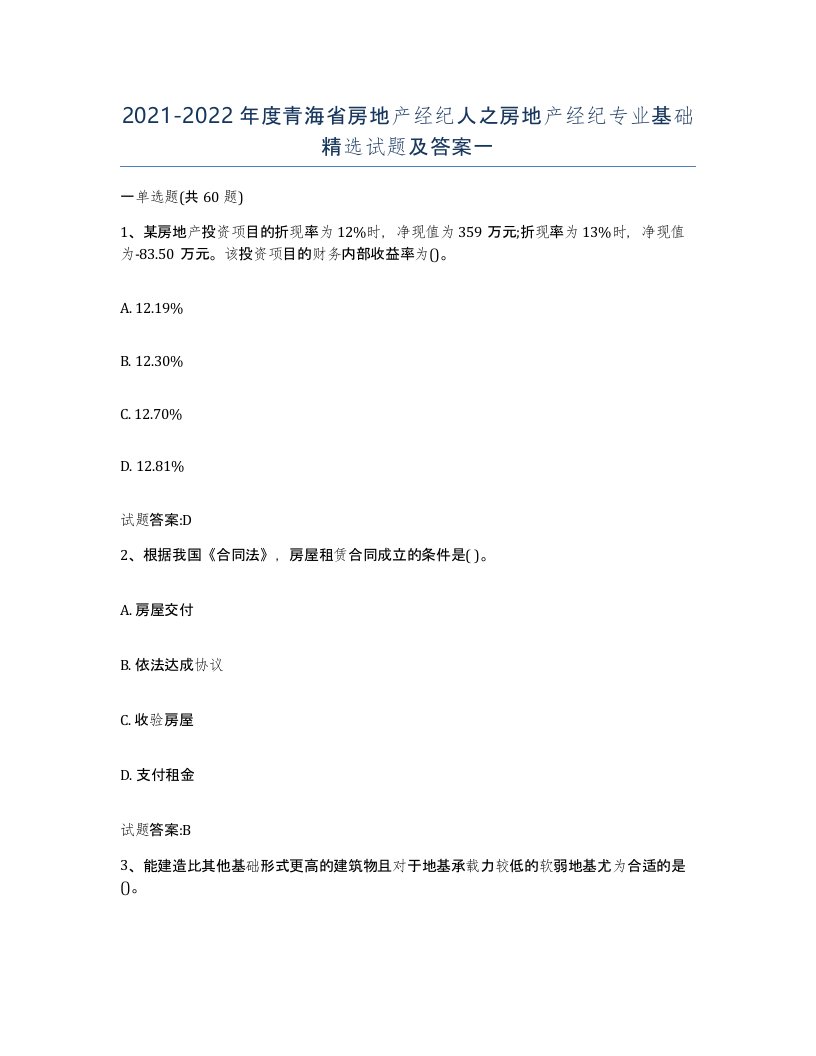 2021-2022年度青海省房地产经纪人之房地产经纪专业基础精选试题及答案一

一单选题(共60题)

1、某房地产投资项目的折现率为12%时，净现值为359万元;折现率为13%时，净现值为-83.50万元。该投资项目的财务内部收益率为()。

A. 12.19%

B. 12.30%

C. 12.70%

D. 12.81%

试题答案:D

2、根据我国《合同法》，房屋租赁合同成立的条件是( )。

A. 房屋交付

B. 依法达成协议

C. 收验房屋

D. 支付租金

试题答案:B

3、能建造比其他基础形式更高的建筑物且对于地基承载力较低的软弱地基尤为合适的是()。